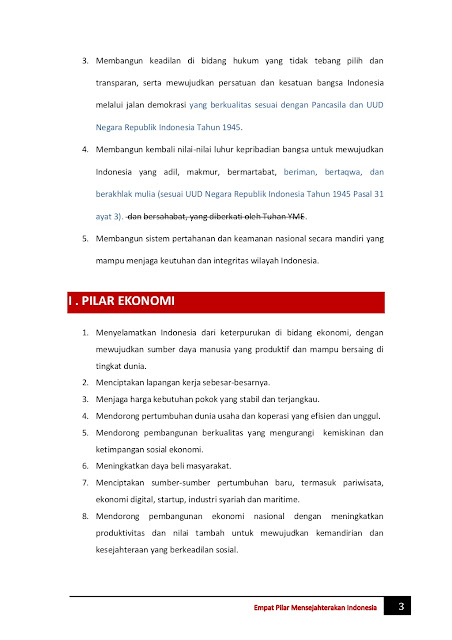 3. Membangun keadilan di bidang hukum yang tidak tebang pilih dan transparan, serta mewujudkan persatuan dan kesatuan bangsa Indonesia melalui jalan demokrasi yang berkualitas sesuai dengan Pancasila dan UUD Negara Republik Indonesia Tahun 1945.

4. Membangun kembali nilai-nilai luhur kepribadian bangsa untuk mewujudkan Indonesia yang adil, makmur, bermartabat, beriman, bertaqwa, dan berakhlak mulia (sesuai UUD Negara Republik Indonesia Tahun 1945 Pasal 31 ayat 3). ~~dan bersahabat, yang diberkati oleh Tuhan YME~~.

5. Membangun sistem pertahanan dan keamanan nasional secara mandiri yang mampu menjaga keutuhan dan integritas wilayah Indonesia.

I . PILAR EKONOMI

1. Menyelamatkan Indonesia dari keterpurukan di bidang ekonomi, dengan mewujudkan sumber daya manusia yang produktif dan mampu bersaing di tingkat dunia.
2. Menciptakan lapangan kerja sebesar-besarnya.
3. Menjaga harga kebutuhan pokok yang stabil dan terjangkau.
4. Mendorong pertumbuhan dunia usaha dan koperasi yang efisien dan unggul.
5. Mendorong pembangunan berkualitas yang mengurangi kemiskinan dan ketimpangan sosial ekonomi.
6. Meningkatkan daya beli masyarakat.
7. Menciptakan sumber-sumber pertumbuhan baru, termasuk pariwisata, ekonomi digital, startup, industri syariah dan maritime.
8. Mendorong pembangunan ekonomi nasional dengan meningkatkan produktivitas dan nilai tambah untuk mewujudkan kemandirian dan kesejahteraan yang berkeadilan sosial.

Empat Pilar Mensejahterakan Indonesia 3